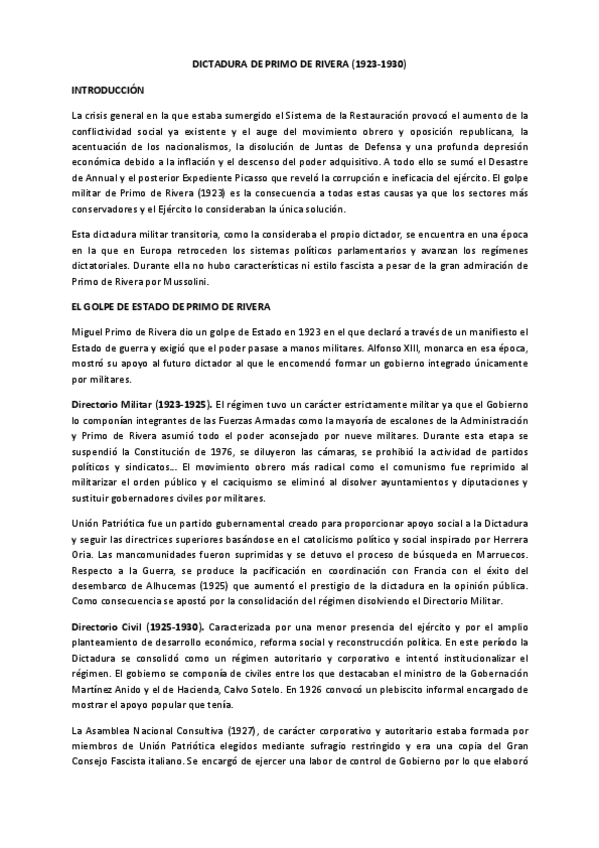 DICTADURA DE PRIMO DE RIVERA (1923-1930)

INTRODUCCIÓN

La crisis general en la que estaba sumergido el Sistema de la Restauración provocó el aumento de la conflictividad social ya existente y el auge del movimiento obrero y oposición republicana, la acentuación de los nacionalismos, la disolución de Juntas de Defensa y una profunda depresión económica debido a la inflación y el descenso del poder adquisitivo. A todo ello se sumó el Desastre de Annual y el posterior Expediente Picasso que reveló la corrupción e ineficacia del ejército. El golpe militar de Primo de Rivera (1923) es la consecuencia a todas estas causas ya que los sectores más conservadores y el Ejército lo consideraban la única solución.

Esta dictadura militar transitoria, como la consideraba el propio dictador, se encuentra en una época en la que en Europa retroceden los sistemas políticos parlamentarios y avanzan los regímenes dictatoriales. Durante ella no hubo características ni estilo fascista a pesar de la gran admiración de Primo de Rivera por Mussolini.

EL GOLPE DE ESTADO DE PRIMO DE RIVERA

Miguel Primo de Rivera dio un golpe de Estado en 1923 en el que declaró a través de un manifiesto el Estado de guerra y exigió que el poder pasase a manos militares. Alfonso XIII, monarca en esa época, mostró su apoyo al futuro dictador al que le encomendó formar un gobierno integrado únicamente por militares.

Directorio Militar (1923-1925). El régimen tuvo un carácter estrictamente militar ya que el Gobierno lo componían integrantes de las Fuerzas Armadas como la mayoría de escalones de la Administración y Primo de Rivera asumió todo el poder aconsejado por nueve militares. Durante esta etapa se suspendió la Constitución de 1976, se diluyeron las cámaras, se prohibió la actividad de partidos políticos y sindicatos… El movimiento obrero más radical como el comunismo fue reprimido al militarizar el orden público y el caciquismo se eliminó al disolver ayuntamientos y diputaciones y sustituir gobernadores civiles por militares.

Unión Patriótica fue un partido gubernamental creado para proporcionar apoyo social a la Dictadura y seguir las directrices superiores basándose en el catolicismo político y social inspirado por Herrera Oria. Las mancomunidades fueron suprimidas y se detuvo el proceso de búsqueda en Marruecos. Respecto a la Guerra, se produce la pacificación en coordinación con Francia con el éxito del desembarco de Alhucemas (1925) que aumentó el prestigio de la dictadura en la opinión pública. Como consecuencia se apostó por la consolidación del régimen disolviendo el Directorio Militar.

Directorio Civil (1925-1930). Caracterizada por una menor presencia del ejército y por el amplio planteamiento de desarrollo económico, reforma social y reconstrucción política. En este período la Dictadura se consolidó como un régimen autoritario y corporativo e intentó institucionalizar el régimen. El gobierno se componía de civiles entre los que destacaban el ministro de la Gobernación Martínez Anido y el de Hacienda, Calvo Sotelo. En 1926 convocó un plebiscito informal encargado de mostrar el apoyo popular que tenía.

La Asamblea Nacional Consultiva (1927), de carácter corporativo y autoritario estaba formada por miembros de Unión Patriótica elegidos mediante sufragio restringido y era una copia del Gran Consejo Fascista italiano. Se encargó de ejercer una labor de control de Gobierno por lo que elaboró